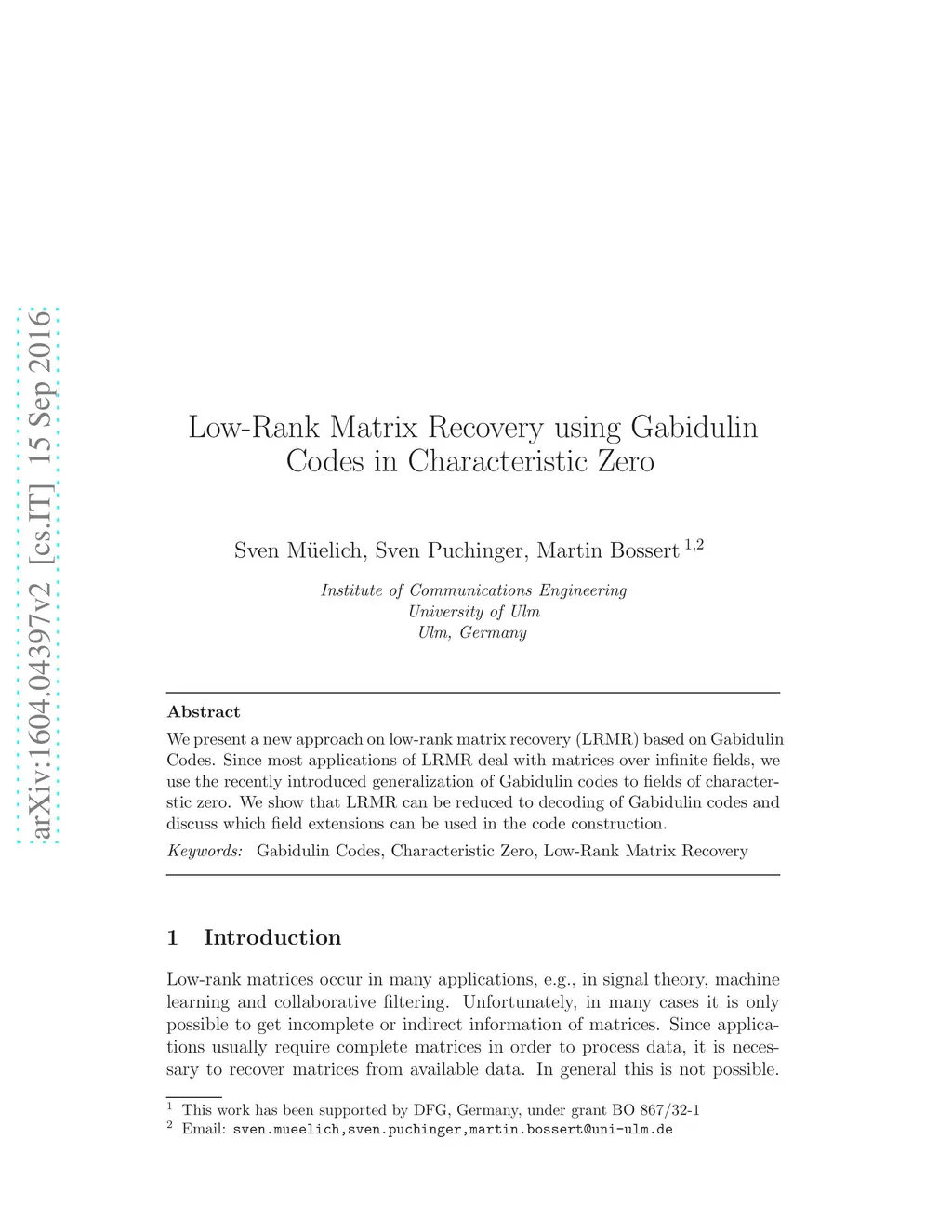 arXiv:1604.04397v2 [cs.IT] 15 Sep 2016

Low-Rank Matrix Recovery using Gabidulin Codes in Characteristic Zero

Sven Müelich, Sven Puchinger, Martin Bossert $^{1,2}$

Institute of Communications Engineering
University of Ulm
Ulm, Germany

Abstract

We present a new approach on low-rank matrix recovery (LRMR) based on Gabidulin Codes. Since most applications of LRMR deal with matrices over infinite fields, we use the recently introduced generalization of Gabidulin codes to fields of characterstic zero. We show that LRMR can be reduced to decoding of Gabidulin codes and discuss which field extensions can be used in the code construction.

Keywords: Gabidulin Codes, Characteristic Zero, Low-Rank Matrix Recovery

1 Introduction

Low-rank matrices occur in many applications, e.g., in signal theory, machine learning and collaborative filtering. Unfortunately, in many cases it is only possible to get incomplete or indirect information of matrices. Since applications usually require complete matrices in order to process data, it is necessary to recover matrices from available data. In general this is not possible.

$^1$ This work has been supported by DFG, Germany, under grant BO 867/32-1
$^2$ Email: sven.mueelich,sven.puchinger,martin.bossert@uni-ulm.de